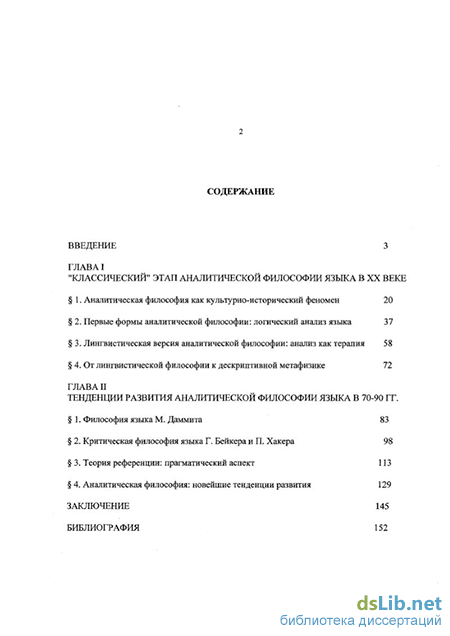 2

СОДЕРЖАНИЕ

ВВЕДЕНИЕ 3

ГЛАВА I
"КЛАССИЧЕСКИЙ" ЭТАП АНАЛИТИЧЕСКОЙ ФИЛОСОФИИ ЯЗЫКА В XX ВЕКЕ

§ 1. Аналитическая философия как культурно-исторический феномен 20

§ 2. Первые формы аналитической философии: логический анализ языка 37

§ 3. Лингвистическая версия аналитической философии: анализ как терапия 58

§ 4. От лингвистической философии к дескриптивной метафизике 72

ГЛАВА II
ТЕНДЕНЦИИ РАЗВИТИЯ АНАЛИТИЧЕСКОЙ ФИЛОСОФИИ ЯЗЫКА В 70-90 ГГ.

§ 1. Философия языка М. Даммита 83

§ 2. Критическая философия языка Г. Бейкера и П. Хакера 98

§ 3. Теория референции: прагматический аспект 113

§ 4. Аналитическая философия: новейшие тенденции развития 129

ЗАКЛЮЧЕНИЕ 145

БИБЛИОГРАФИЯ 152

dsLib.net
библиотека диссертаций